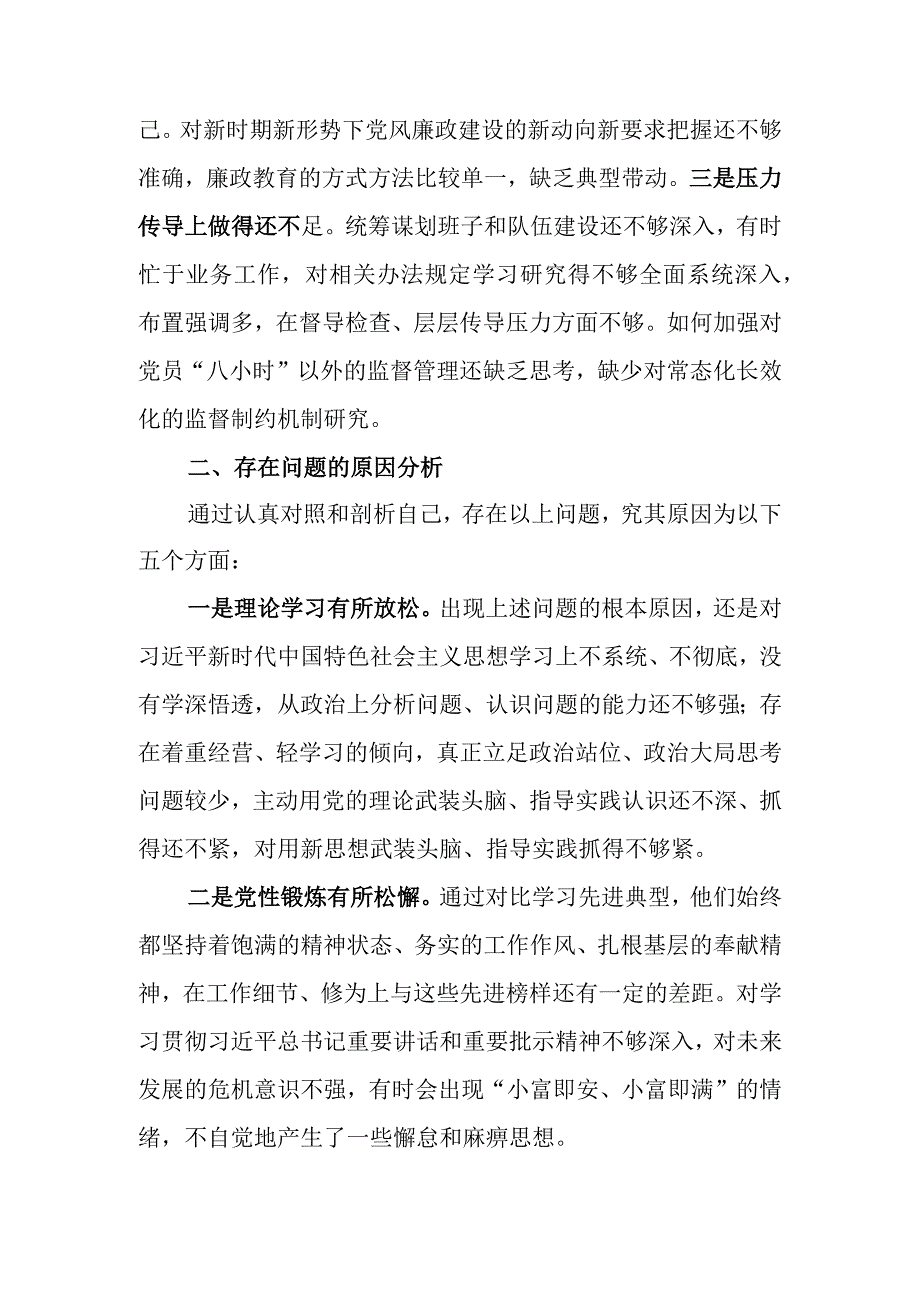 己。对新时期新形势下党风廉政建设的新动向新要求把握还不够准确，廉政教育的方式方法比较单一，缺乏典型带动。三是压力传导上做得还不足。统筹谋划班子和队伍建设还不够深入，有时忙于业务工作，对相关办法规定学习研究得不够全面系统深入，布置强调多，在督导检查、层层传导压力方面不够。如何加强对党员“八小时”以外的监督管理还缺乏思考，缺少对常态化长效化的监督制约机制研究。

二、存在问题的原因分析

通过认真对照和剖析自己，存在以上问题，究其原因为以下五个方面：

一是理论学习有所放松。出现上述问题的根本原因，还是对习近平新时代中国特色社会主义思想学习上不系统、不彻底，没有学深悟透，从政治上分析问题、认识问题的能力还不够强；存在着重经营、轻学习的倾向，真正立足政治站位、政治大局思考问题较少，主动用党的理论武装头脑、指导实践认识还不深、抓得还不紧，对用新思想武装头脑、指导实践抓得不够紧。

二是党性锻炼有所松懈。通过对比学习先进典型，他们始终都坚持着饱满的精神状态、务实的工作作风、扎根基层的奉献精神，在工作细节、修为上与这些先进榜样还有一定的差距。对学习贯彻习近平总书记重要讲话和重要批示精神不够深入，对未来发展的危机意识不强，有时会出现“小富即安、小富即满”的情绪，不自觉地产生了一些懈怠和麻痹思想。